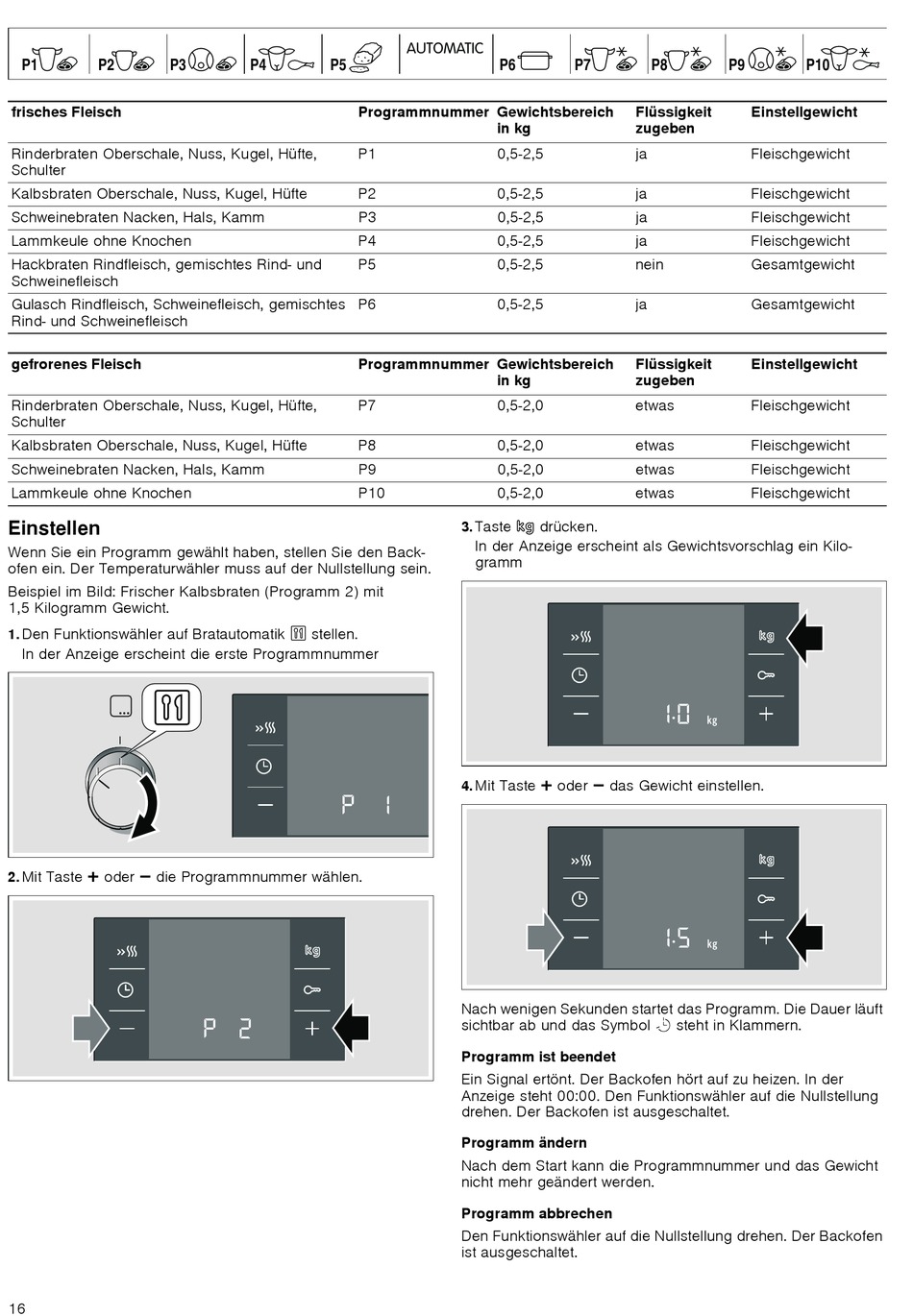 P1 P2 P3 P4 P5 AUTOMATIC P6 P7 P8 P9 P10

| frisches Fleisch | Programmnummer | Gewichtsbereich in kg | Flüssigkeit zugeben | Einstellgewicht |
|---|---|---|---|---|
| Rinderbraten Oberschale, Nuss, Kugel, Hüfte, Schulter | P1 | 0,5-2,5 | ja | Fleischgewicht |
| Kalbsbraten Oberschale, Nuss, Kugel, Hüfte | P2 | 0,5-2,5 | ja | Fleischgewicht |
| Schweinebraten Nacken, Hals, Kamm | P3 | 0,5-2,5 | ja | Fleischgewicht |
| Lammkeule ohne Knochen | P4 | 0,5-2,5 | ja | Fleischgewicht |
| Hackbraten Rindfleisch, gemischtes Rind- und Schweinefleisch | P5 | 0,5-2,5 | nein | Gesamtgewicht |
| Gulasch Rindfleisch, Schweinefleisch, gemischtes Rind- und Schweinefleisch | P6 | 0,5-2,5 | ja | Gesamtgewicht |

| gefrorenes Fleisch | Programmnummer | Gewichtsbereich in kg | Flüssigkeit zugeben | Einstellgewicht |
|---|---|---|---|---|
| Rinderbraten Oberschale, Nuss, Kugel, Hüfte, Schulter | P7 | 0,5-2,0 | etwas | Fleischgewicht |
| Kalbsbraten Oberschale, Nuss, Kugel, Hüfte | P8 | 0,5-2,0 | etwas | Fleischgewicht |
| Schweinebraten Nacken, Hals, Kamm | P9 | 0,5-2,0 | etwas | Fleischgewicht |
| Lammkeule ohne Knochen | P10 | 0,5-2,0 | etwas | Fleischgewicht |

Einstellen

Wenn Sie ein Programm gewählt haben, stellen Sie den Backofen ein. Der Temperaturwähler muss auf der Nullstellung sein.

Beispiel im Bild: Frischer Kalbsbraten (Programm 2) mit 1,5 Kilogramm Gewicht.

1. Den Funktionswähler auf Bratautomatik stellen.
In der Anzeige erscheint die erste Programmnummer

P 1

2. Mit Taste + oder – die Programmnummer wählen.

kg
P 2

3. Taste kg drücken.
In der Anzeige erscheint als Gewichtsvorschlag ein Kilogramm

kg
1.0 kg

4. Mit Taste + oder – das Gewicht einstellen.

kg
1.5 kg

Nach wenigen Sekunden startet das Programm. Die Dauer läuft sichtbar ab und das Symbol steht in Klammern.

Programm ist beendet

Ein Signal ertönt. Der Backofen hört auf zu heizen. In der Anzeige steht 00:00. Den Funktionswähler auf die Nullstellung drehen. Der Backofen ist ausgeschaltet.

Programm ändern

Nach dem Start kann die Programmnummer und das Gewicht nicht mehr geändert werden.

Programm abbrechen

Den Funktionswähler auf die Nullstellung drehen. Der Backofen ist ausgeschaltet.

16